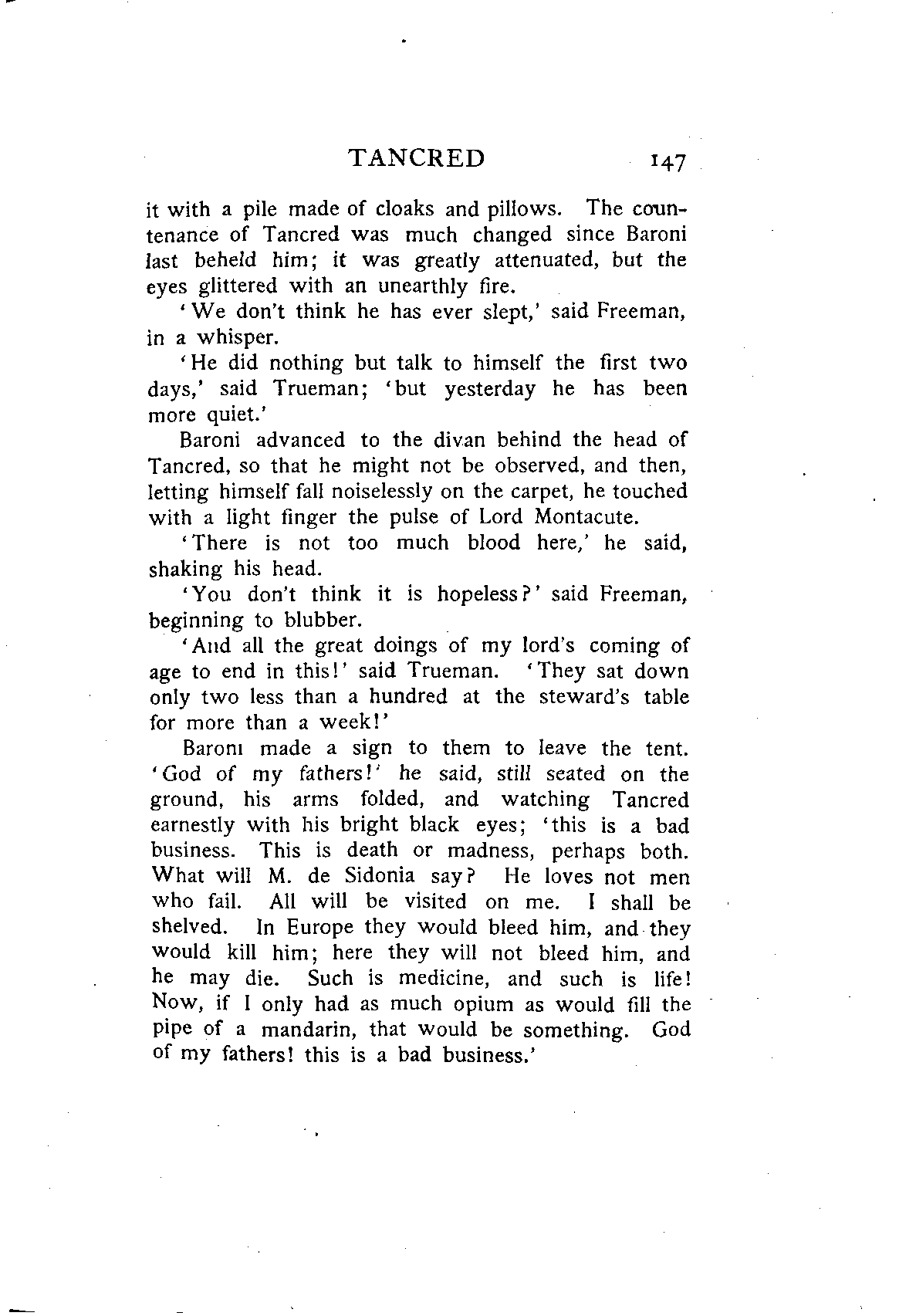 TANCRED 147

it with a pile made of cloaks and pillows. The countenance of Tancred was much changed since Baroni last beheld him; it was greatly attenuated, but the eyes glittered with an unearthly fire.

'We don't think he has ever slept,' said Freeman, in a whisper.

'He did nothing but talk to himself the first two days,' said Trueman; 'but yesterday he has been more quiet.'

Baroni advanced to the divan behind the head of Tancred, so that he might not be observed, and then, letting himself fall noiselessly on the carpet, he touched with a light finger the pulse of Lord Montacute.

'There is not too much blood here,' he said, shaking his head.

'You don't think it is hopeless?' said Freeman, beginning to blubber.

'And all the great doings of my lord's coming of age to end in this!' said Trueman. 'They sat down only two less than a hundred at the steward's table for more than a week!'

Baroni made a sign to them to leave the tent. 'God of my fathers!' he said, still seated on the ground, his arms folded, and watching Tancred earnestly with his bright black eyes; 'this is a bad business. This is death or madness, perhaps both. What will M. de Sidonia say? He loves not men who fail. All will be visited on me. I shall be shelved. In Europe they would bleed him, and they would kill him; here they will not bleed him, and he may die. Such is medicine, and such is life! Now, if I only had as much opium as would fill the pipe of a mandarin, that would be something. God of my fathers! this is a bad business.'